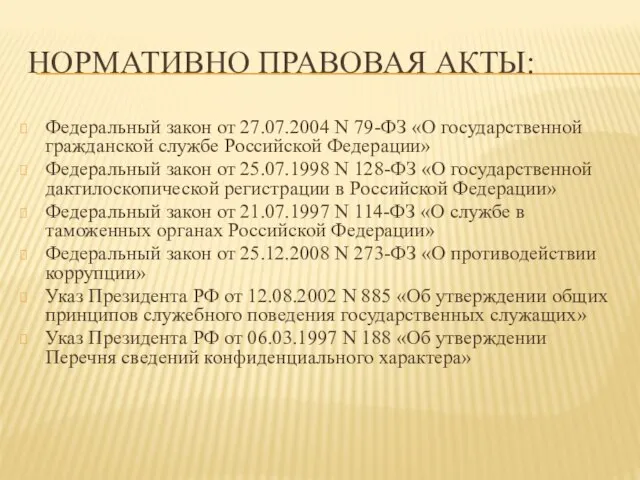 НОРМАТИВНО ПРАВОВАЯ АКТЫ:

Федеральный закон от 27.07.2004 N 79-ФЗ «О государственной гражданской службе Российской Федерации»

Федеральный закон от 25.07.1998 N 128-ФЗ «О государственной дактилоскопической регистрации в Российской Федерации»

Федеральный закон от 21.07.1997 N 114-ФЗ «О службе в таможенных органах Российской Федерации»

Федеральный закон от 25.12.2008 N 273-ФЗ «О противодействии коррупции»

Указ Президента РФ от 12.08.2002 N 885 «Об утверждении общих принципов служебного поведения государственных служащих»

Указ Президента РФ от 06.03.1997 N 188 «Об утверждении Перечня сведений конфиденциального характера»